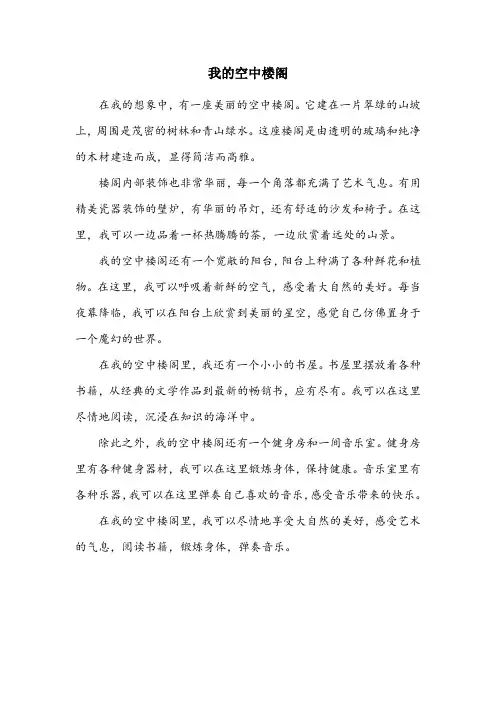 我的空中楼阁

在我的想象中，有一座美丽的空中楼阁。它建在一片翠绿的山坡上，周围是茂密的树林和青山绿水。这座楼阁是由透明的玻璃和纯净的木材建造而成，显得简洁而高雅。

楼阁内部装饰也非常华丽，每一个角落都充满了艺术气息。有用精美瓷器装饰的壁炉，有华丽的吊灯，还有舒适的沙发和椅子。在这里，我可以一边品着一杯热腾腾的茶，一边欣赏着远处的山景。

我的空中楼阁还有一个宽敞的阳台，阳台上种满了各种鲜花和植物。在这里，我可以呼吸着新鲜的空气，感受着大自然的美好。每当夜幕降临，我可以在阳台上欣赏到美丽的星空，感觉自己仿佛置身于一个魔幻的世界。

在我的空中楼阁里，我还有一个小小的书屋。书屋里摆放着各种书籍，从经典的文学作品到最新的畅销书，应有尽有。我可以在这里尽情地阅读，沉浸在知识的海洋中。

除此之外，我的空中楼阁还有一个健身房和一间音乐室。健身房里有各种健身器材，我可以在这里锻炼身体，保持健康。音乐室里有各种乐器，我可以在这里弹奏自己喜欢的音乐，感受音乐带来的快乐。

在我的空中楼阁里，我可以尽情地享受大自然的美好，感受艺术的气息，阅读书籍，锻炼身体，弹奏音乐。